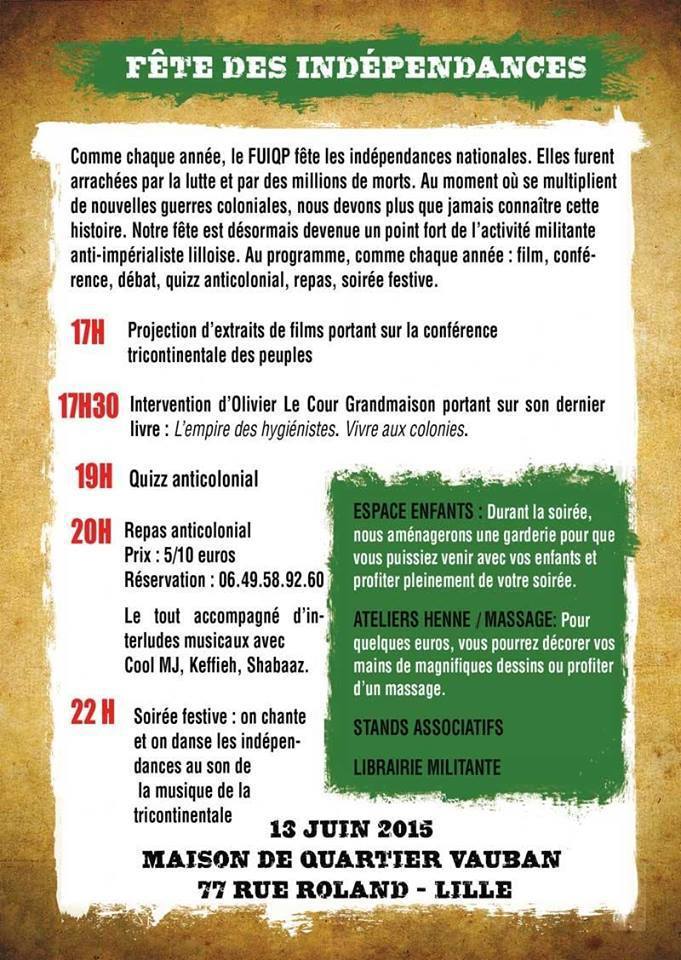 FÊTE DES INDÉPENDANCES

Comme chaque année, le FUIQP fête les indépendances nationales. Elles furent arrachées par la lutte et par des millions de morts. Au moment où se multiplient de nouvelles guerres coloniales, nous devons plus que jamais connaître cette histoire. Notre fête est désormais devenue un point fort de l'activité militante anti-impérialiste lilloise. Au programme, comme chaque année : film, conférence, débat, quizz anticolonial, repas, soirée festive.

17H Projection d'extraits de films portant sur la conférence tricontinentale des peuples

17H30 Intervention d'Olivier Le Cour Grandmaison portant sur son dernier livre : L'empire des hygiénistes. Vivre aux colonies.

19H Quizz anticolonial

20H Repas anticolonial
Prix : 5/10 euros
Réservation : 06.49.58.92.60

Le tout accompagné d'interludes musicaux avec Cool MJ, Keffieh, Shabaaz.

22 H Soirée festive : on chante et on danse les indépendances au son de la musique de la tricontinentale

ESPACE ENFANTS : Durant la soirée, nous aménagerons une garderie pour que vous puissiez venir avec vos enfants et profiter pleinement de votre soirée.

ATELIERS HENNE / MASSAGE: Pour quelques euros, vous pourrez décorer vos mains de magnifiques dessins ou profiter d'un massage.

STANDS ASSOCIATIFS

LIBRAIRIE MILITANTE

13 JUIN 2015
MAISON DE QUARTIER VAUBAN
77 RUE ROLAND - LILLE